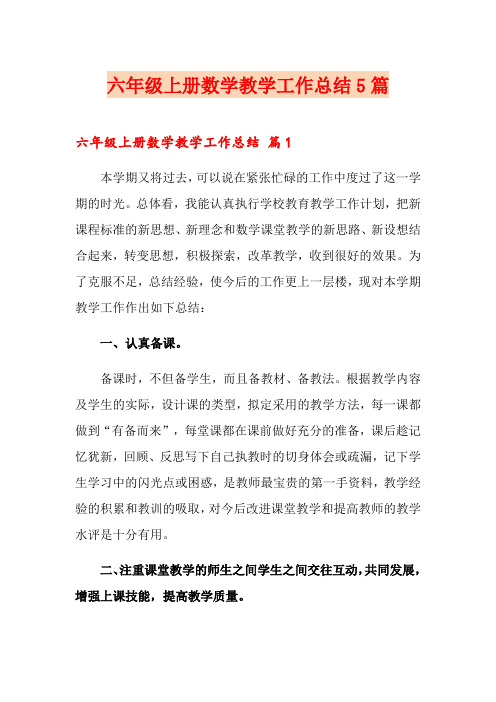 六年级上册数学教学工作总结5篇

六年级上册数学教学工作总结 篇1

本学期又将过去，可以说在紧张忙碌的工作中度过了这一学期的时光。总体看，我能认真执行学校教育教学工作计划，把新课程标准的新思想、新理念和数学课堂教学的新思路、新设想结合起来，转变思想，积极探索，改革教学，收到很好的效果。为了克服不足，总结经验，使今后的工作更上一层楼，现对本学期教学工作作出如下总结：

一、认真备课。

备课时，不但备学生，而且备教材、备教法。根据教学内容及学生的实际，设计课的类型，拟定采用的教学方法，每一课都做到“有备而来”，每堂课都在课前做好充分的准备，课后趁记忆犹新，回顾、反思写下自己执教时的切身体会或疏漏，记下学生学习中的闪光点或困惑，是教师最宝贵的第一手资料，教学经验的积累和教训的吸取，对今后改进课堂教学和提高教师的教学水评是十分有用。

二、注重课堂教学的师生之间学生之间交往互动，共同发展，增强上课技能，提高教学质量。